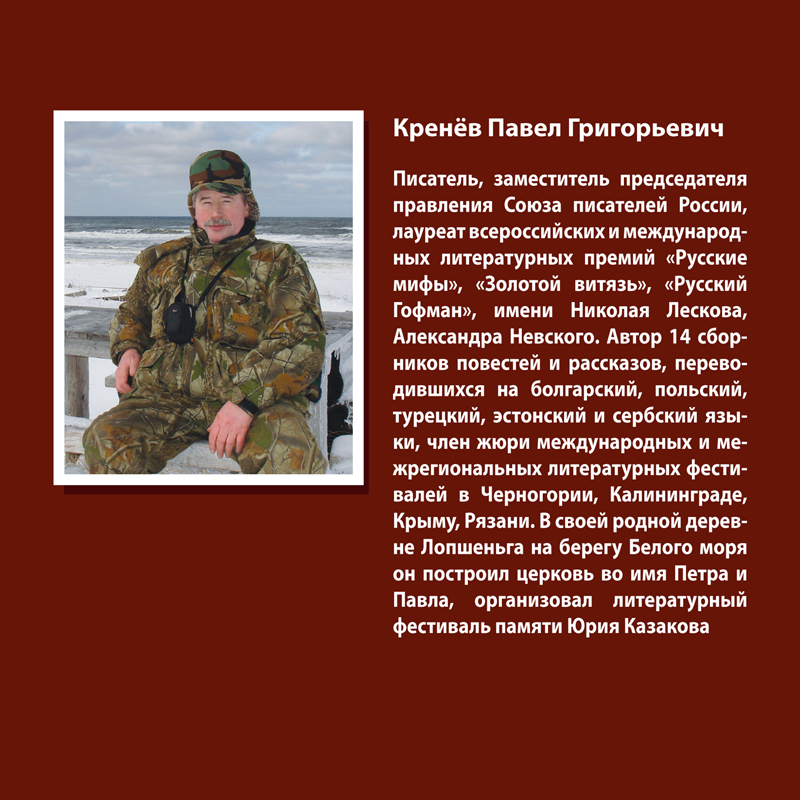 Кренёв Павел Григорьевич

Писатель, заместитель председателя правления Союза писателей России, лауреат всероссийских и международных литературных премий «Русские мифы», «Золотой витязь», «Русский Гофман», имени Николая Лескова, Александра Невского. Автор 14 сборников повестей и рассказов, переводившихся на болгарский, польский, турецкий, эстонский и сербский языки, член жюри международных и межрегиональных литературных фестивалей в Черногории, Калининграде, Крыму, Рязани. В своей родной деревне Лопшеньга на берегу Белого моря он построил церковь во имя Петра и Павла, организовал литературный фестиваль памяти Юрия Казакова